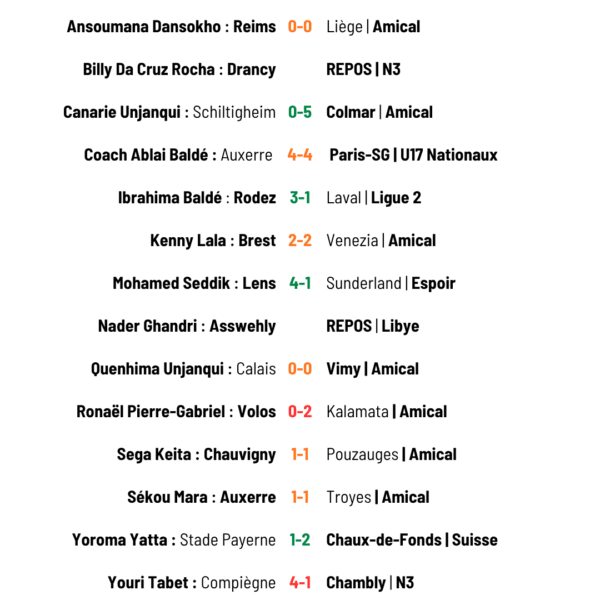 Ansoumana Dansokho : Reims 0-0 Liège | Amical

Billy Da Cruz Rocha : Drancy REPOS | N3

Canarie Unjanqui : Schiltigheim 0-5 Colmar | Amical

Coach Ablai Baldé : Auxerre 4-4 Paris-SG | U17 Nationaux

Ibrahima Baldé : Rodez 3-1 Laval | Ligue 2

Kenny Lala : Brest 2-2 Venezia | Amical

Mohamed Seddik : Lens 4-1 Sunderland | Espoir

Nader Ghandri : Asswehly REPOS | Libye

Quenhima Unjanqui : Calais 0-0 Vimy | Amical

Ronaël Pierre-Gabriel : Volos 0-2 Kalamata | Amical

Sega Keita : Chauvigny 1-1 Pouzauges | Amical

Sékou Mara : Auxerre 1-1 Troyes | Amical

Yoroma Yatta : Stade Payerne 1-2 Chaux-de-Fonds | Suisse

Youri Tabet : Compiègne 4-1 Chambly | N3